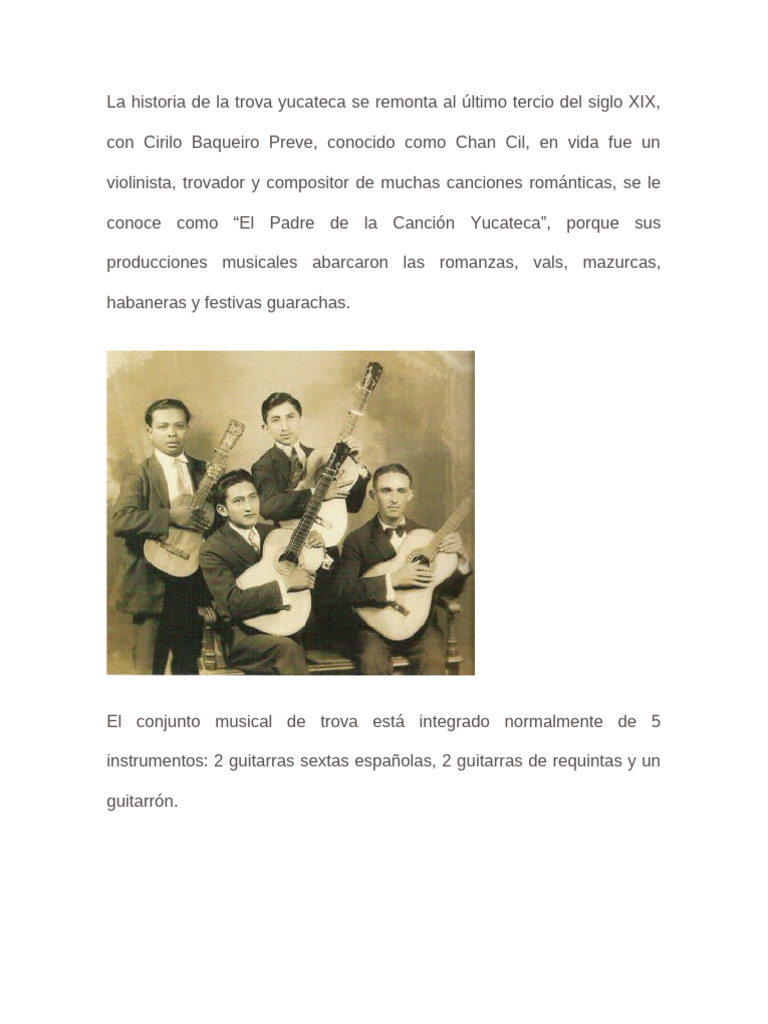 La historia de la trova yucateca se remonta al último tercio del siglo XIX, con Cirilo Baqueiro Preve, conocido como Chan Cil, en vida fue un violinista, trovador y compositor de muchas canciones románticas, se le conoce como “El Padre de la Canción Yucateca”, porque sus producciones musicales abarcaron las romanzas, vals, mazurcas, habaneras y festivas guarachas.

El conjunto musical de trova está integrado normalmente de 5 instrumentos: 2 guitarras sextas españolas, 2 guitarras de requintas y un guitarrón.